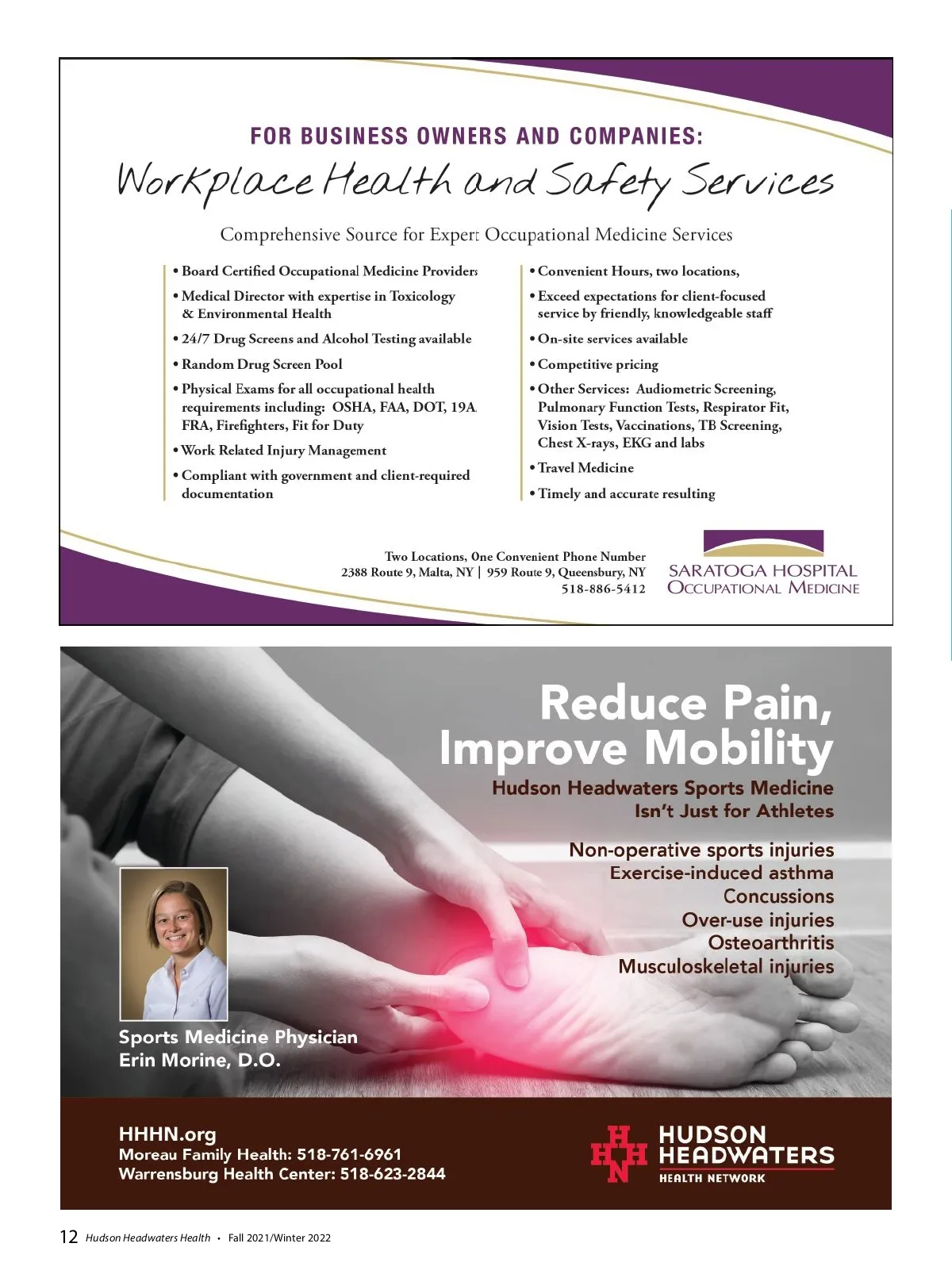 FOR BUSINESS OWNERS AND COMPANIES:

Workplace Health and Safety Services

Comprehensive Source for Expert Occupational Medicine Services

• Board Certified Occupational Medicine Providers
• Medical Director with expertise in Toxicology & Environmental Health
• 24/7 Drug Screens and Alcohol Testing available
• Random Drug Screen Pool
• Physical Exams for all occupational health requirements including: OSHA, FAA, DOT, 19A, FRA, Firefighters, Fit for Duty
• Work Related Injury Management
• Compliant with government and client-required documentation

• Convenient Hours, two locations,
• Exceed expectations for client-focused service by friendly, knowledgeable staff
• On-site services available
• Competitive pricing
• Other Services: Audiometric Screening, Pulmonary Function Tests, Respirator Fit, Vision Tests, Vaccinations, TB Screening, Chest X-rays, EKG and labs
• Travel Medicine
• Timely and accurate resulting

Two Locations, One Convenient Phone Number
2388 Route 9, Malta, NY | 959 Route 9, Queensbury, NY
518-886-5412

SARATOGA HOSPITAL
OCCUPATIONAL MEDICINE

Reduce Pain, Improve Mobility

Hudson Headwaters Sports Medicine Isn't Just for Athletes

Non-operative sports injuries
Exercise-induced asthma
Concussions
Over-use injuries
Osteoarthritis
Musculoskeletal injuries

Sports Medicine Physician
Erin Morine, D.O.

HHHN.org
Moreau Family Health: 518-761-6961
Warrensburg Health Center: 518-623-2844

HHN
HUDSON HEADWATERS
HEALTH NETWORK

12 Hudson Headwaters Health • Fall 2021/Winter 2022